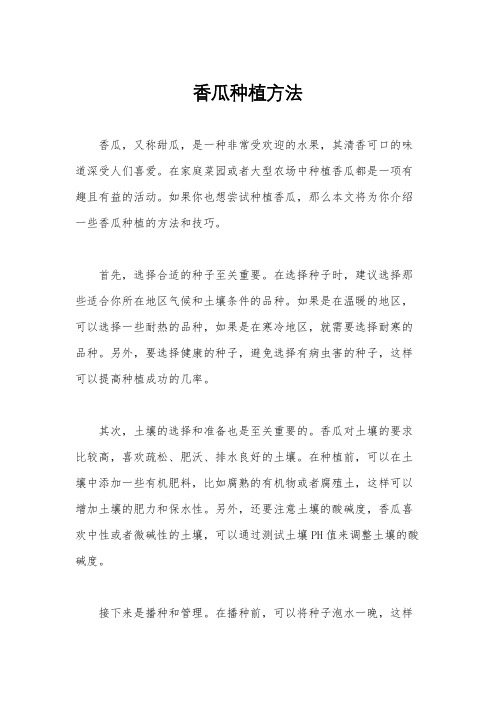 香瓜种植方法

香瓜，又称甜瓜，是一种非常受欢迎的水果，其清香可口的味道深受人们喜爱。在家庭菜园或者大型农场中种植香瓜都是一项有趣且有益的活动。如果你也想尝试种植香瓜，那么本文将为你介绍一些香瓜种植的方法和技巧。

首先，选择合适的种子至关重要。在选择种子时，建议选择那些适合你所在地区气候和土壤条件的品种。如果是在温暖的地区，可以选择一些耐热的品种，如果是在寒冷地区，就需要选择耐寒的品种。另外，要选择健康的种子，避免选择有病虫害的种子，这样可以提高种植成功的几率。

其次，土壤的选择和准备也是至关重要的。香瓜对土壤的要求比较高，喜欢疏松、肥沃、排水良好的土壤。在种植前，可以在土壤中添加一些有机肥料，比如腐熟的有机物或者腐殖土，这样可以增加土壤的肥力和保水性。另外，还要注意土壤的酸碱度，香瓜喜欢中性或者微碱性的土壤，可以通过测试土壤PH值来调整土壤的酸碱度。

接下来是播种和管理。在播种前，可以将种子泡水一晚，这样